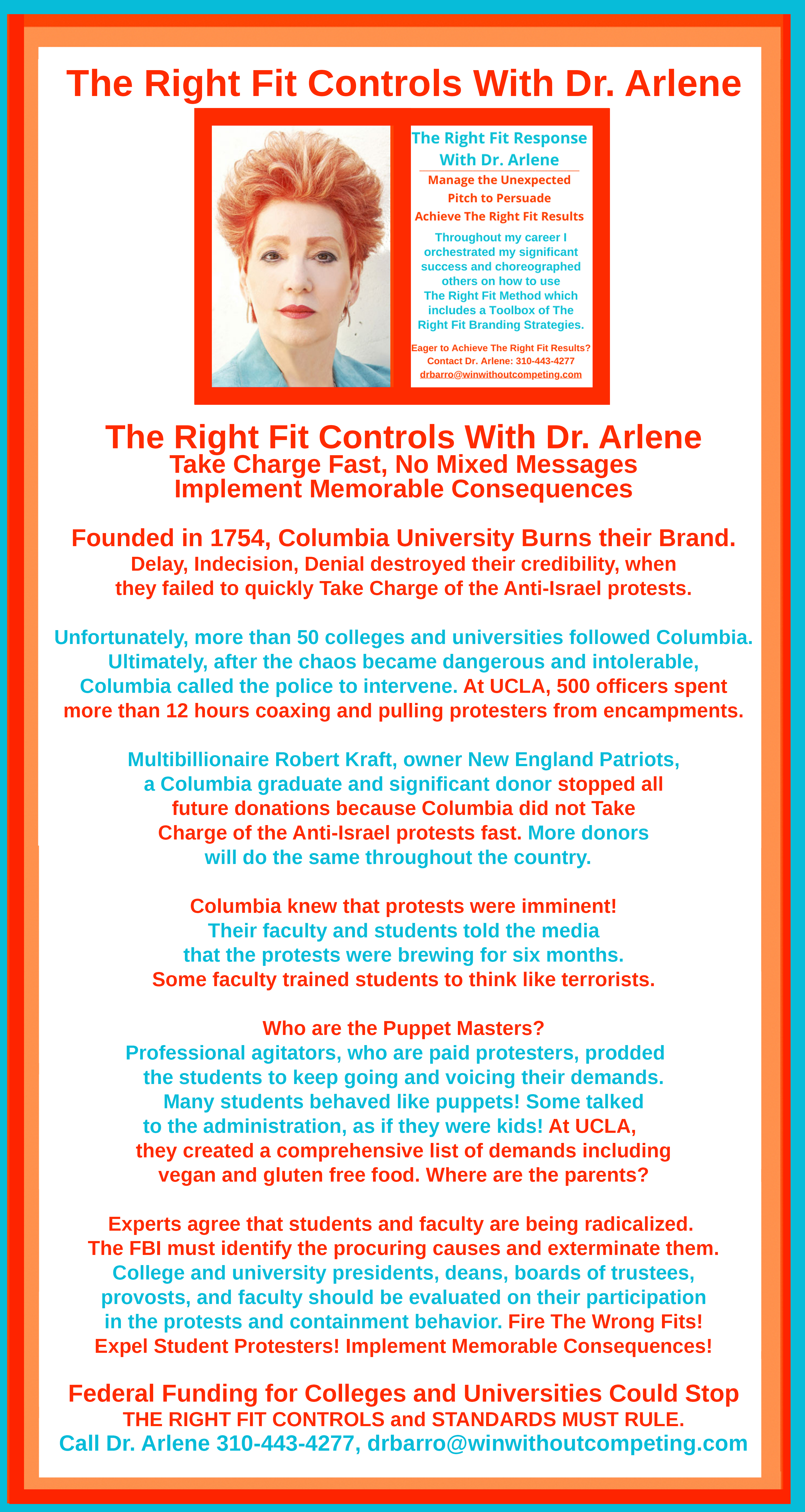 The Right Fit Controls With Dr. Arlene

The Right Fit Response With Dr. Arlene

Manage the Unexpected
Pitch to Persuade
Achieve The Right Fit Results

Throughout my career I orchestrated my significant success and choreographed others on how to use The Right Fit Method which includes a Toolbox of The Right Fit Branding Strategies.

Eager to Achieve The Right Fit Results?
Contact Dr. Arlene: 310-443-4277
drbarro@winwithoutcompeting.com

The Right Fit Controls With Dr. Arlene
Take Charge Fast, No Mixed Messages
Implement Memorable Consequences

Founded in 1754, Columbia University Burns their Brand.
Delay, Indecision, Denial destroyed their credibility, when they failed to quickly Take Charge of the Anti-Israel protests.

Unfortunately, more than 50 colleges and universities followed Columbia. Ultimately, after the chaos became dangerous and intolerable, Columbia called the police to intervene. At UCLA, 500 officers spent more than 12 hours coaxing and pulling protesters from encampments.

Multibillionaire Robert Kraft, owner New England Patriots, a Columbia graduate and significant donor stopped all future donations because Columbia did not Take Charge of the Anti-Israel protests fast. More donors will do the same throughout the country.

Columbia knew that protests were imminent! Their faculty and students told the media that the protests were brewing for six months. Some faculty trained students to think like terrorists.

Who are the Puppet Masters?
Professional agitators, who are paid protesters, prodded the students to keep going and voicing their demands. Many students behaved like puppets! Some talked to the administration, as if they were kids! At UCLA, they created a comprehensive list of demands including vegan and gluten free food. Where are the parents?

Experts agree that students and faculty are being radicalized. The FBI must identify the procuring causes and exterminate them. College and university presidents, deans, boards of trustees, provosts, and faculty should be evaluated on their participation in the protests and containment behavior. Fire The Wrong Fits! Expel Student Protesters! Implement Memorable Consequences!

Federal Funding for Colleges and Universities Could Stop
THE RIGHT FIT CONTROLS and STANDARDS MUST RULE.
Call Dr. Arlene 310-443-4277, drbarro@winwithoutcompeting.com